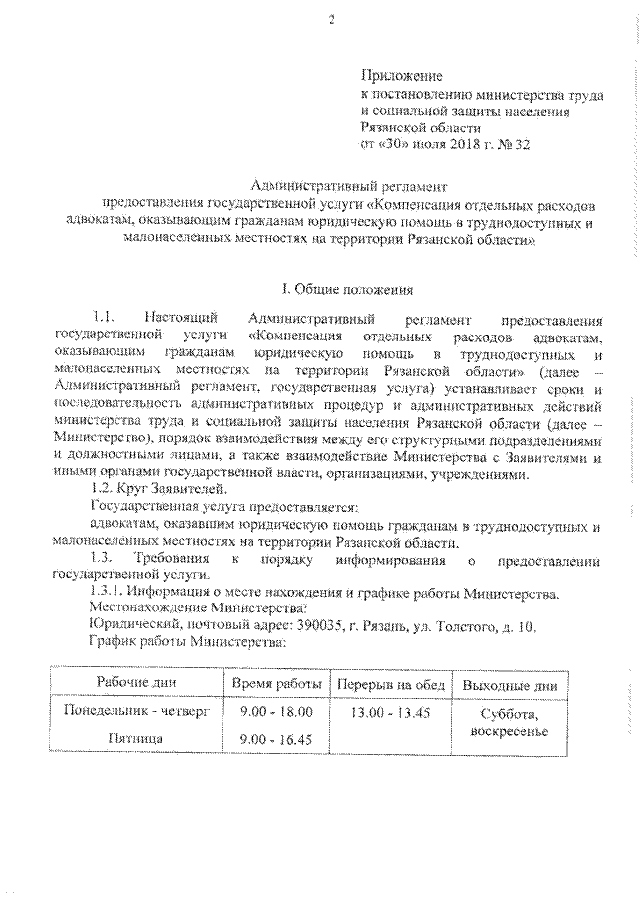 2

Приложение
к постановлению министерства труда и социальной защиты населения Рязанской области
от «30» июля 2018 г. № 32

Административный регламент
предоставления государственной услуги «Компенсация отдельных расходов адвокатам, оказывающим гражданам юридическую помощь в труднодоступных и малонаселенных местностях на территории Рязанской области»

I. Общие положения

1.1. Настоящий Административный регламент предоставления государственной услуги «Компенсация отдельных расходов адвокатам, оказывающим гражданам юридическую помощь в труднодоступных и малонаселенных местностях на территории Рязанской области» (далее – Административный регламент, государственная услуга) устанавливает сроки и последовательность административных процедур и административных действий министерства труда и социальной защиты населения Рязанской области (далее – Министерство), порядок взаимодействия между его структурными подразделениями и должностными лицами, а также взаимодействие Министерства с Заявителями и иными органами государственной власти, организациями, учреждениями.

1.2. Круг Заявителей.

Государственная услуга предоставляется:

адвокатам, оказавшим юридическую помощь гражданам в труднодоступных и малонаселенных местностях на территории Рязанской области.

1.3. Требования к порядку информирования о предоставлении государственной услуги.

1.3.1. Информация о месте нахождения и графике работы Министерства.

Местонахождение Министерства:

Юридический, почтовый адрес: 390035, г. Рязань, ул. Толстого, д. 10.

График работы Министерства:

| Рабочие дни | Время работы | Перерыв на обед | Выходные дни |
|---|---|---|---|
| Понедельник - четверг | 9.00 - 18.00 | 13.00 - 13.45 | Суббота, воскресенье |
| Пятница | 9.00 - 16.45 | | |